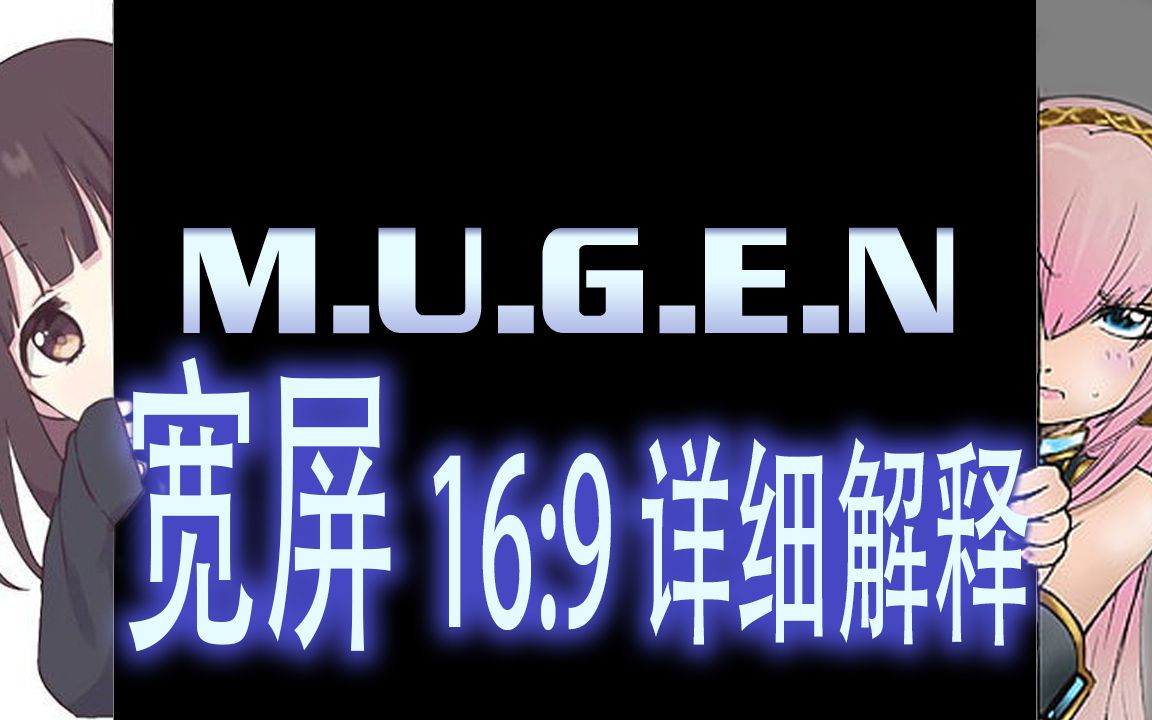 M.U.G.E.N
宽屏 16:9 详细解释